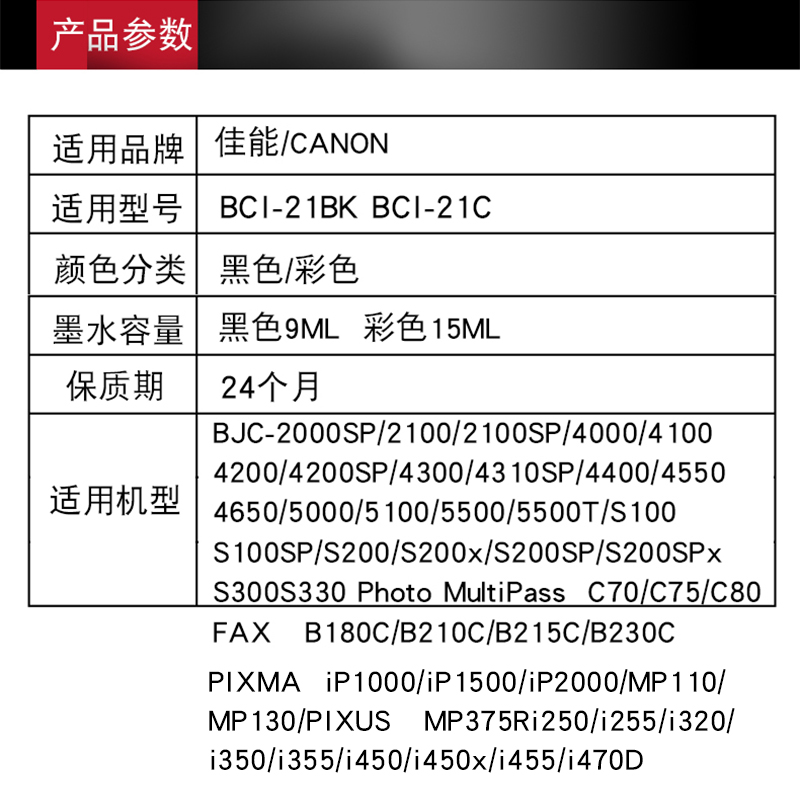 产品参数

| 适用品牌 | 佳能/CANON |
|---|---|
| 适用型号 | BCI-21BK BCI-21C |
| 颜色分类 | 黑色/彩色 |
| 墨水容量 | 黑色9ML 彩色15ML |
| 保质期 | 24个月 |
| 适用机型 | BJC-2000SP/2100/2100SP/4000/4100 4200/4200SP/4300/4310SP/4400/4550 4650/5000/5100/5500/5500T/S100 S100SP/S200/S200x/S200SP/S200SPx S300S330 Photo MultiPass C70/C75/C80 |

FAX B180C/B210C/B215C/B230C

PIXMA iP1000/iP1500/iP2000/MP110/MP130/PIXUS MP375Ri250/i255/i320/i350/i355/i450/i450x/i455/i470D